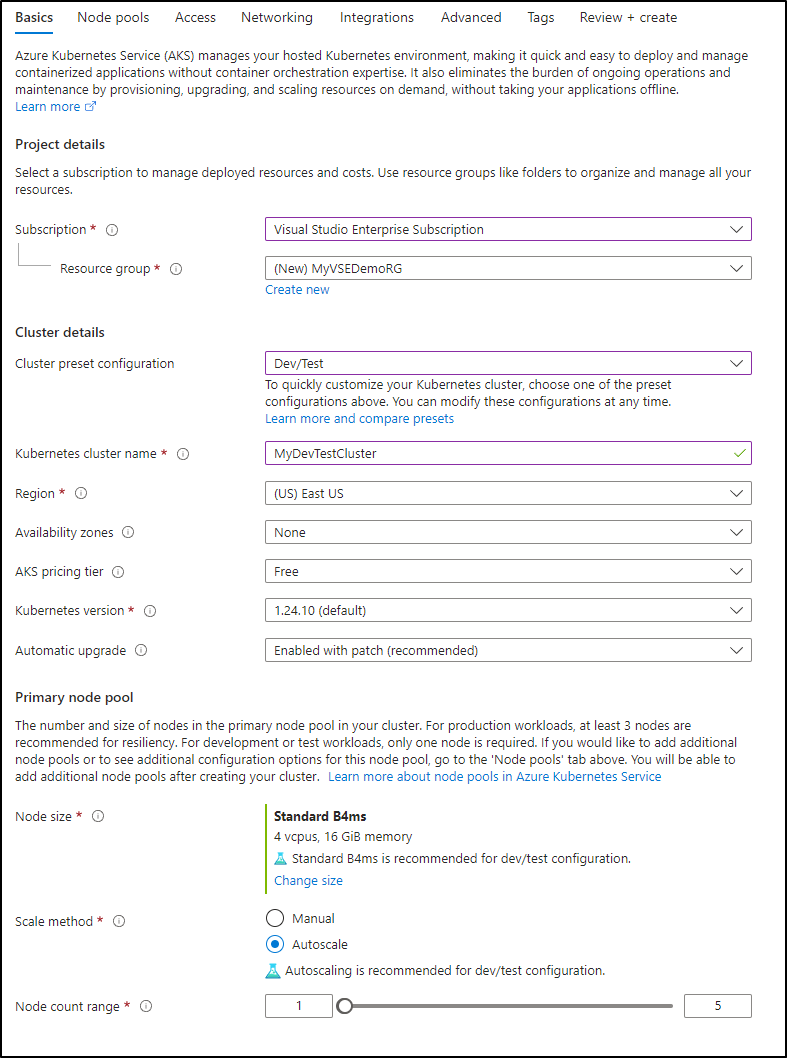 Basics Node pools Access Networking Integrations Advanced Tags Review + create

Azure Kubernetes Service (AKS) manages your hosted Kubernetes environment, making it quick and easy to deploy and manage containerized applications without container orchestration expertise. It also eliminates the burden of ongoing operations and maintenance by provisioning, upgrading, and scaling resources on demand, without taking your applications offline.
Learn more

Project details

Select a subscription to manage deployed resources and costs. Use resource groups like folders to organize and manage all your resources.

Subscription *
Visual Studio Enterprise Subscription

Resource group *
(New) MyVSEDemoRG
Create new

Cluster details

Cluster preset configuration
Dev/Test
To quickly customize your Kubernetes cluster, choose one of the preset configurations above. You can modify these configurations at any time.
Learn more and compare presets

Kubernetes cluster name *
MyDevTestCluster

Region *
(US) East US

Availability zones
None

AKS pricing tier
Free

Kubernetes version *
1.24.10 (default)

Automatic upgrade
Enabled with patch (recommended)

Primary node pool

The number and size of nodes in the primary node pool in your cluster. For production workloads, at least 3 nodes are recommended for resiliency. For development or test workloads, only one node is required. If you would like to add additional node pools or to see additional configuration options for this node pool, go to the 'Node pools' tab above. You will be able to add additional node pools after creating your cluster. Learn more about node pools in Azure Kubernetes Service

Node size *
Standard B4ms
4 vcpus, 16 GiB memory
Standard B4ms is recommended for dev/test configuration.
Change size

Scale method *
Manual
Autoscale
Autoscaling is recommended for dev/test configuration.

Node count range *
1
5